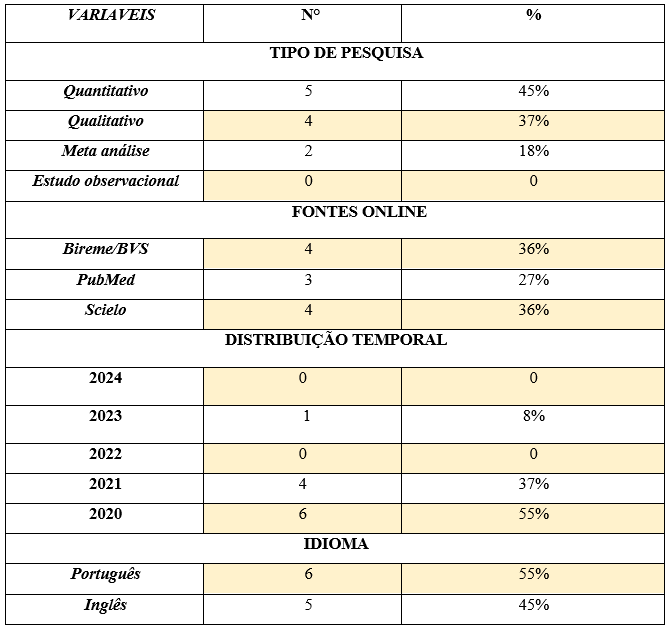 | VARIAVEIS | N° | % |
|---|---|---|
| TIPO DE PESQUISA | | |
| Quantitativo | 5 | 45% |
| Qualitativo | 4 | 37% |
| Meta análise | 2 | 18% |
| Estudo observacional | 0 | 0 |
| FONTES ONLINE | | |
| Bireme/BVS | 4 | 36% |
| PubMed | 3 | 27% |
| Scielo | 4 | 36% |
| DISTRIBUIÇÃO TEMPORAL | | |
| 2024 | 0 | 0 |
| 2023 | 1 | 8% |
| 2022 | 0 | 0 |
| 2021 | 4 | 37% |
| 2020 | 6 | 55% |
| IDIOMA | | |
| Português | 6 | 55% |
| Inglês | 5 | 45% |